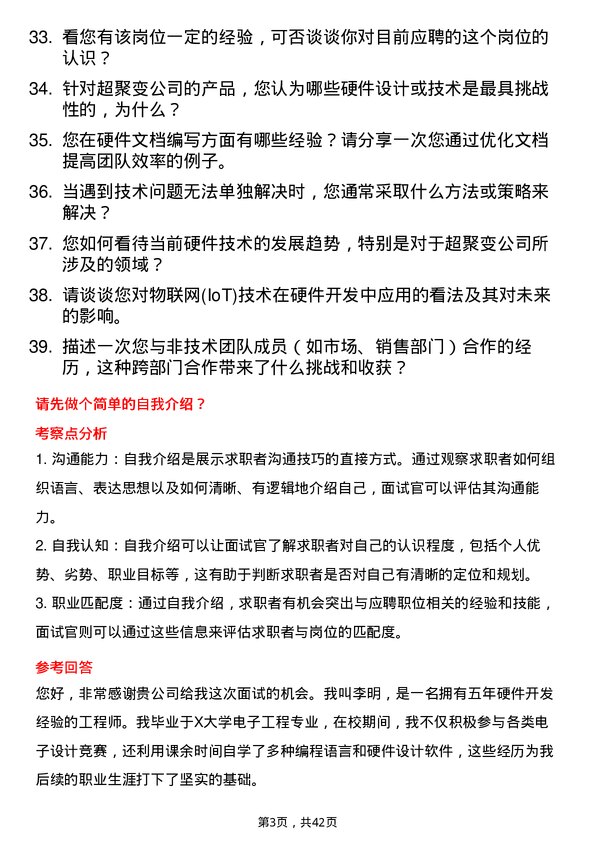 33. 看您有该岗位一定的经验，可否谈谈你对目前应聘的这个岗位的认识？

34. 针对超聚变公司的产品，您认为哪些硬件设计或技术是最具挑战性的，为什么？

35. 您在硬件文档编写方面有哪些经验？请分享一次您通过优化文档提高团队效率的例子。

36. 当遇到技术问题无法单独解决时，您通常采取什么方法或策略来解决？

37. 您如何看待当前硬件技术的发展趋势，特别是对于超聚变公司所涉及的领域？

38. 请谈谈您对物联网(IoT)技术在硬件开发中应用的看法及其对未来的影响。

39. 描述一次您与非技术团队成员（如市场、销售部门）合作的经历，这种跨部门合作带来了什么挑战和收获？

请先做个简单的自我介绍？

考察点分析

1. 沟通能力：自我介绍是展示求职者沟通技巧的直接方式。通过观察求职者如何组织语言、表达思想以及如何清晰、有逻辑地介绍自己，面试官可以评估其沟通能力。

2. 自我认知：自我介绍可以让面试官了解求职者对自己的认识程度，包括个人优势、劣势、职业目标等，这有助于判断求职者是否对自己有清晰的定位和规划。

3. 职业匹配度：通过自我介绍，求职者有机会突出与应聘职位相关的经验和技能，面试官则可以通过这些信息来评估求职者与岗位的匹配度。

参考回答

您好，非常感谢贵公司给我这次面试的机会。我叫李明，是一名拥有五年硬件开发经验的工程师。我毕业于X大学电子工程专业，在校期间，我不仅积极参与各类电子设计竞赛，还利用课余时间自学了多种编程语言和硬件设计软件，这些经历为我后续的职业生涯打下了坚实的基础。

第3页，共42页